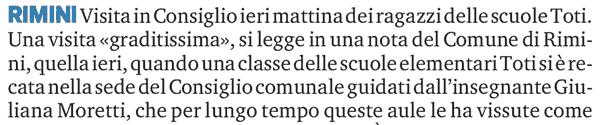 RIMINI Visita in Consiglio ieri mattina dei ragazzi delle scuole Toti. Una visita «graditissima», si legge in una nota del Comune di Rimini, quella ieri, quando una classe delle scuole elementari Toti si è recata nella sede del Consiglio comunale guidati dall'insegnante Giuliana Moretti, che per lungo tempo queste aule le ha vissute come